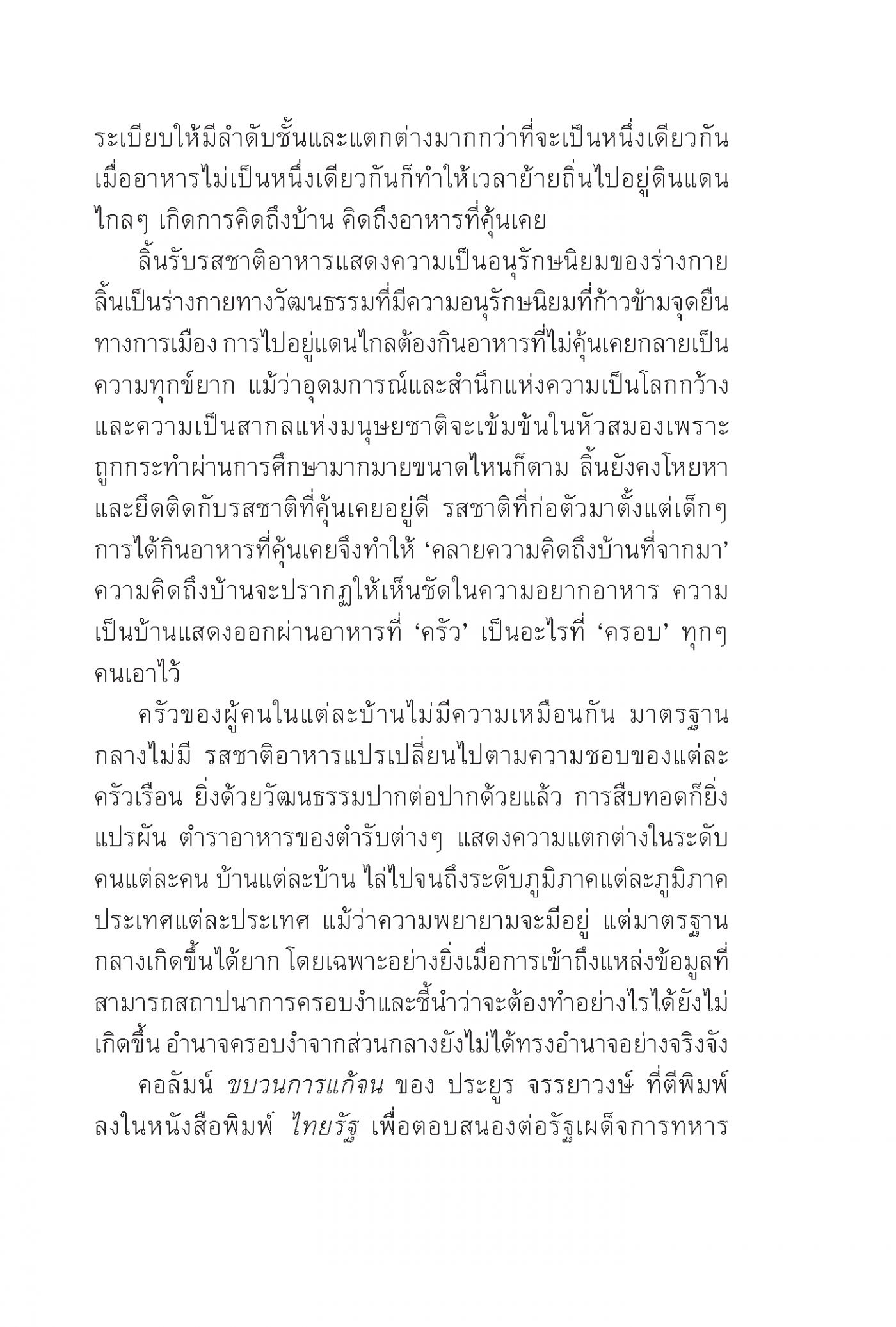 ระเบียบให้มีลำดับชั้นและแตกต่างมากกว่าที่จะเป็นหนึ่งเดียวกัน เมื่ออาหารไม่เป็นหนึ่งเดียวกันก็ทำให้เวลาย้ายถิ่นไปอยู่ดินแดนไกลๆ เกิดการคิดถึงบ้าน คิดถึงอาหารที่คุ้นเคย

ลิ้นรับรสชาติอาหารแสดงความเป็นอนุรักษนิยมของร่างกาย ลิ้นเป็นร่างกายทางวัฒนธรรมที่มีความอนุรักษนิยมที่ก้าวข้ามจุดยืนทางการเมือง การไปอยู่แดนไกลต้องกินอาหารที่ไม่คุ้นเคยกลายเป็นความทุกข์ยาก แม้ว่าอุดมการณ์และสำนึกแห่งความเป็นโลกกว้างและความเป็นสากลแห่งมนุษยชาติจะเข้มข้นในหัวสมองเพราะถูกกระทำผ่านการศึกษามากมายขนาดไหนก็ตาม ลิ้นยังคงโหยหาและยึดติดกับรสชาติที่คุ้นเคยอยู่ดี รสชาติที่ก่อตัวมาตั้งแต่เด็กๆ การได้กินอาหารที่คุ้นเคยจึงทำให้ ‘คลายความคิดถึงบ้านที่จากมา’ ความคิดถึงบ้านจะปรากฏให้เห็นชัดในความอยากอาหาร ความเป็นบ้านแสดงออกผ่านอาหารที่ ‘ครัว’ เป็นอะไรที่ ‘ครอบ’ ทุกๆ คนเอาไว้

ครัวของผู้คนในแต่ละบ้านไม่มีความเหมือนกัน มาตรฐานกลางไม่มี รสชาติอาหารแปรเปลี่ยนไปตามความชอบของแต่ละครัวเรือน ยิ่งด้วยวัฒนธรรมปากต่อปากด้วยแล้ว การสืบทอดก็ยิ่งแปรผัน ตำราอาหารของตำรับต่างๆ แสดงความแตกต่างในระดับคนแต่ละคน บ้านแต่ละบ้าน ไล่ไปจนถึงระดับภูมิภาคแต่ละภูมิภาค ประเทศแต่ละประเทศ แม้ว่าความพยายามจะมีอยู่ แต่มาตรฐานกลางเกิดขึ้นได้ยาก โดยเฉพาะอย่างยิ่งเมื่อการเข้าถึงแหล่งข้อมูลที่สามารถสถาปนาการครอบงำและชี้นำว่าจะต้องทำอย่างไรได้ยังไม่เกิดขึ้น อำนาจครอบงำจากส่วนกลางยังไม่ได้ทรงอำนาจอย่างจริงจัง

คอลัมน์ ขบวนการแก้จน ของ ประยูร จรรยาวงษ์ ที่ตีพิมพ์ลงในหนังสือพิมพ์ ไทยรัฐ เพื่อตอบสนองต่อรัฐเผด็จการทหาร